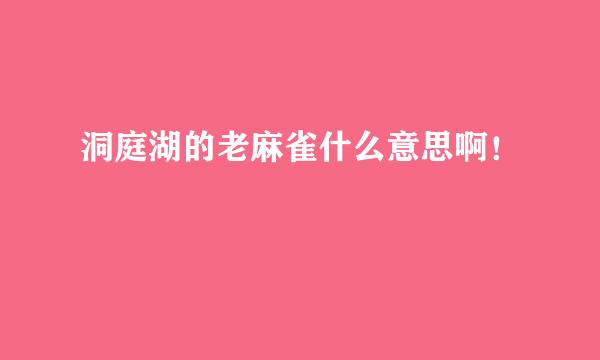 洞庭湖的老麻雀什么意思啊！